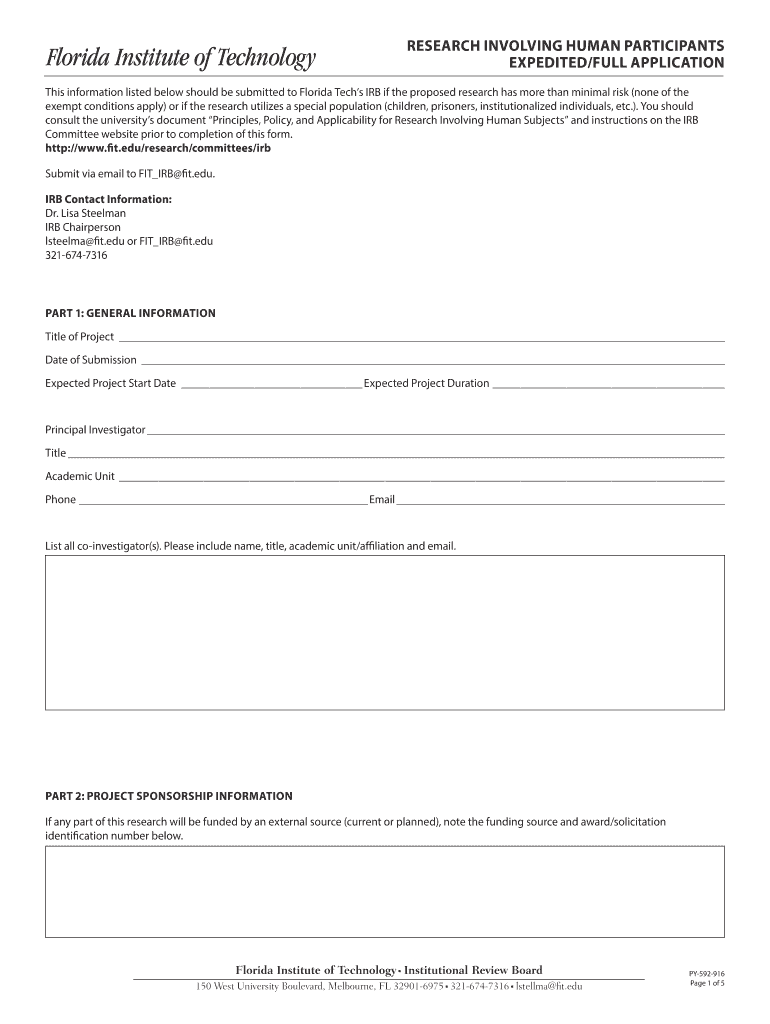 Florida Institute of Technology

RESEARCH INVOLVING HUMAN PARTICIPANTS
EXPEDITED/FULL APPLICATION

This information listed below should be submitted to Florida Tech's IRB if the proposed research has more than minimal risk (none of the exempt conditions apply) or if the research utilizes a special population (children, prisoners, institutionalized individuals, etc.). You should consult the university's document "Principles, Policy, and Applicability for Research Involving Human Subjects" and instructions on the IRB Committee website prior to completion of this form.
http://www.fit.edu/research/committees/irb

Submit via email to FIT_IRB@fit.edu.

IRB Contact Information:
Dr. Lisa Steelman
IRB Chairperson
lsteelma@fit.edu or FIT_IRB@fit.edu
321-674-7316

PART 1: GENERAL INFORMATION

Title of Project

Date of Submission

Expected Project Start Date Expected Project Duration

Principal Investigator

Title

Academic Unit

Phone Email

List all co-investigator(s). Please include name, title, academic unit/affiliation and email.

PART 2: PROJECT SPONSORSHIP INFORMATION

If any part of this research will be funded by an external source (current or planned), note the funding source and award/solicitation identification number below.

Florida Institute of Technology • Institutional Review Board
150 West University Boulevard, Melbourne, FL 32901-6975 • 321-674-7316 • lstellma@fit.edu

PY-592-916
Page 1 of 5